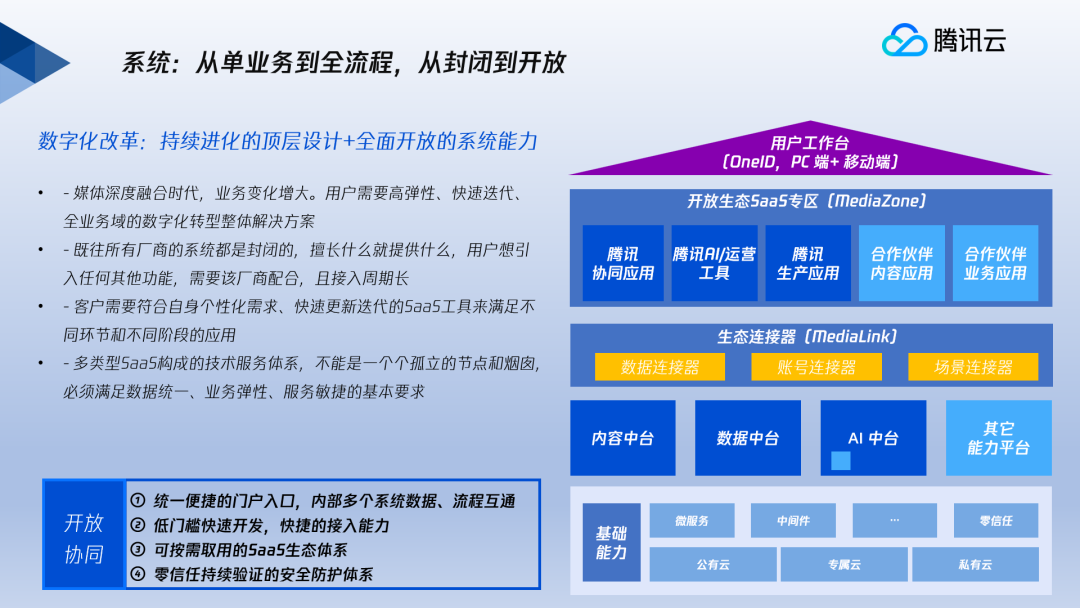 腾讯云

系统：从单业务到全流程，从封闭到开放

数字化改革：持续进化的顶层设计+全面开放的系统能力

• - 媒体深度融合时代，业务变化增大。用户需要高弹性、快速迭代、全业务域的数字化转型整体解决方案

• - 既往所有厂商的系统都是封闭的，擅长什么就提供什么，用户想引入任何其他功能，需要该厂商配合，且接入周期长

• - 客户需要符合自身个性化需求、快速更新迭代的SaaS工具来满足不同环节和不同阶段的应用

• - 多类型SaaS构成的技术服务体系，不能是一个个孤立的节点和烟囱，必须满足数据统一、业务弹性、服务敏捷的基本要求

开放协同

① 统一便捷的门户入口，内部多个系统数据、流程互通
② 低门槛快速开发，快捷的接入能力
③ 可按需取用的SaaS生态体系
④ 零信任持续验证的安全防护体系

用户工作台
（OneID，PC 端+ 移动端）

开放生态SaaS专区（MediaZone）

腾讯协同应用

腾讯AI/运营工具

腾讯生产应用

合作伙伴内容应用

合作伙伴业务应用

生态连接器（MediaLink）

数据连接器

账号连接器

场景连接器

内容中台

数据中台

AI 中台

其它能力平台

基础能力

微服务

中间件

...

零信任

公有云

专属云

私有云